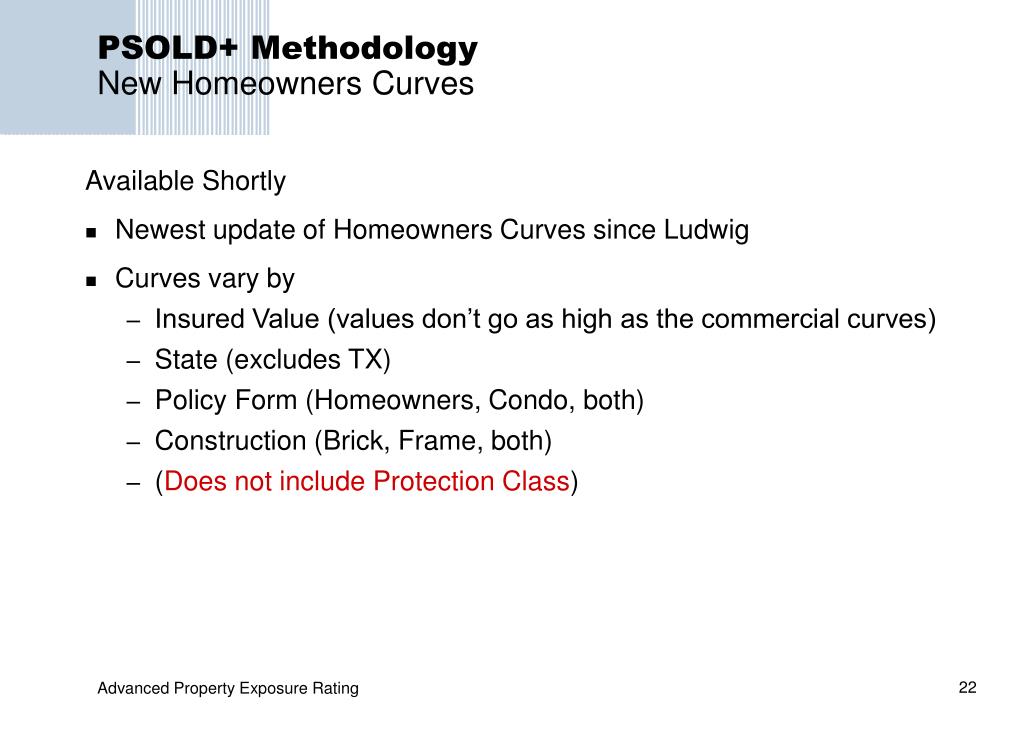 PSOLD+ Methodology
New Homeowners Curves

Available Shortly

- Newest update of Homeowners Curves since Ludwig
- Curves vary by
  – Insured Value (values don't go as high as the commercial curves)
  – State (excludes TX)
  – Policy Form (Homeowners, Condo, both)
  – Construction (Brick, Frame, both)
  – (Does not include Protection Class)

Advanced Property Exposure Rating

22